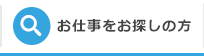 お仕事をお探しの方